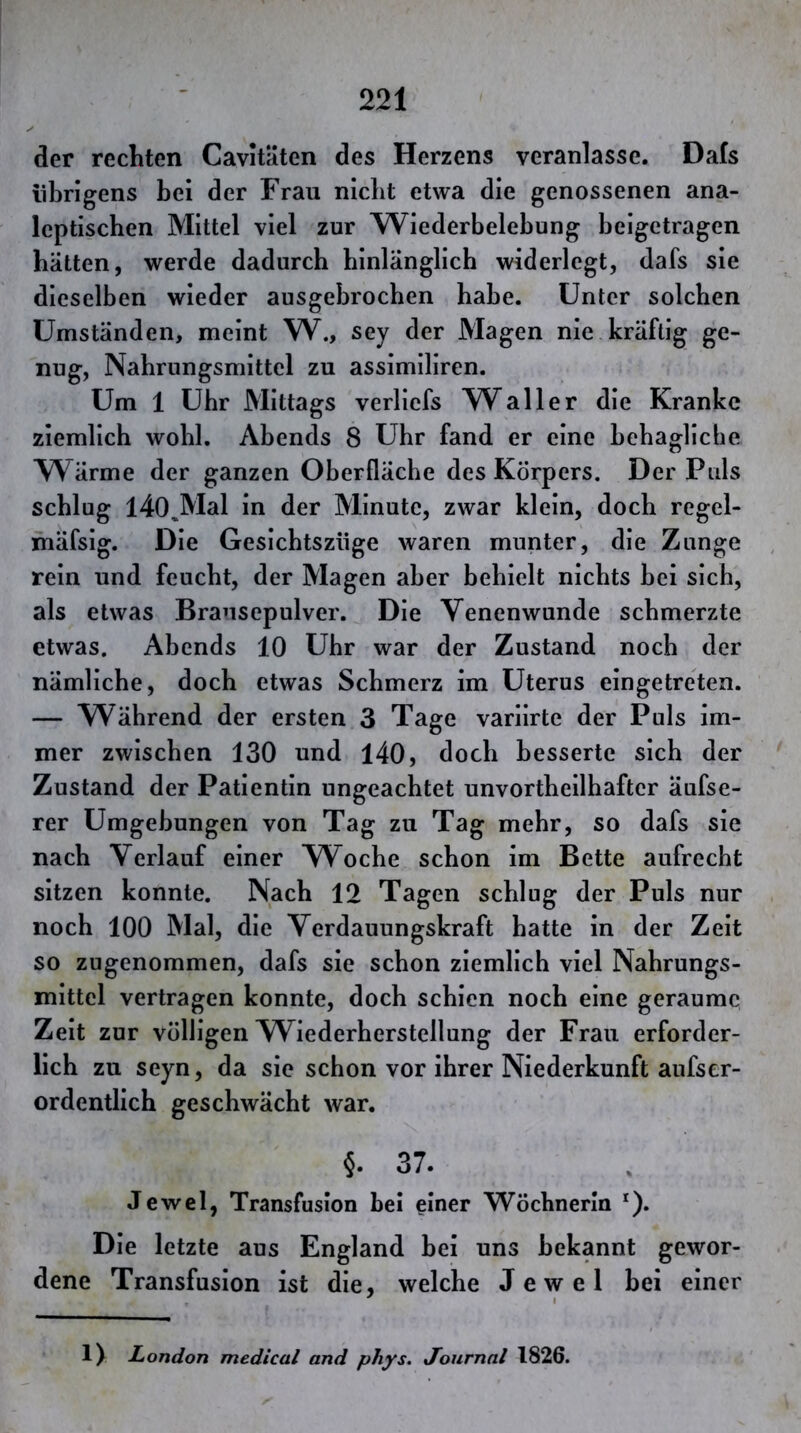 221

der rechten Cavitäten des Herzens veranlasse. Dafs übrigens bei der Frau nicht etwa die genossenen analeptischen Mittel viel zur Wiederbelebung beigetragen hätten, werde dadurch hinlänglich widerlegt, dafs sie dieselben wieder ausgebrochen habe. Unter solchen Umständen, meint W., sey der Magen nie kräftig genug, Nahrungsmittel zu assimiliren.

Um 1 Uhr Mittags verliefs Waller die Kranke ziemlich wohl. Abends 8 Uhr fand er eine behagliche Wärme der ganzen Oberfläche des Körpers. Der Puls schlug 140 Mal in der Minute, zwar klein, doch regelmäfsig. Die Gesichtszüge waren munter, die Zunge rein und feucht, der Magen aber behielt nichts bei sich, als etwas Brausepulver. Die Venenwunde schmerzte etwas. Abends 10 Uhr war der Zustand noch der nämliche, doch etwas Schmerz im Uterus eingetreten. — Während der ersten 3 Tage variirte der Puls immer zwischen 130 und 140, doch besserte sich der Zustand der Patientin ungeachtet unvortheilhafter äufserer Umgebungen von Tag zu Tag mehr, so dafs sie nach Verlauf einer Woche schon im Bette aufrecht sitzen konnte. Nach 12 Tagen schlug der Puls nur noch 100 Mal, die Verdauungskraft hatte in der Zeit so zugenommen, dafs sie schon ziemlich viel Nahrungsmittel vertragen konnte, doch schien noch eine geraume Zeit zur völligen Wiederherstellung der Frau erforderlich zu seyn, da sie schon vor ihrer Niederkunft aufserordentlich geschwächt war.

§. 37.

Jewel, Transfusion bei einer Wöchnerin ¹).

Die letzte aus England bei uns bekannt gewordene Transfusion ist die, welche Jewel bei einer

1) London medical and phys. Journal 1826.